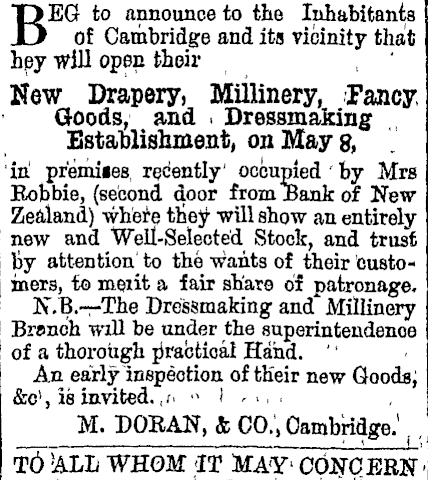 BEG to announce to the Inhabitants of Cambridge and its vicinity that hey will open their

New Drapery, Millinery, Fancy Goods, and Dressmaking Establishment, on May 8,

in premises recently occupied by Mrs Robbie, (second door from Bank of New Zealand) where they will show an entirely new and Well-Selected Stock, and trust by attention to the wants of their customers, to merit a fair share of patronage.

N.B.—The Dressmaking and Millinery Branch will be under the superintendence of a thorough practical Hand.

An early inspection of their new Goods, &c, is invited.

M. DORAN, & CO., Cambridge.

TO ALL WHOM IT MAY CONCERN